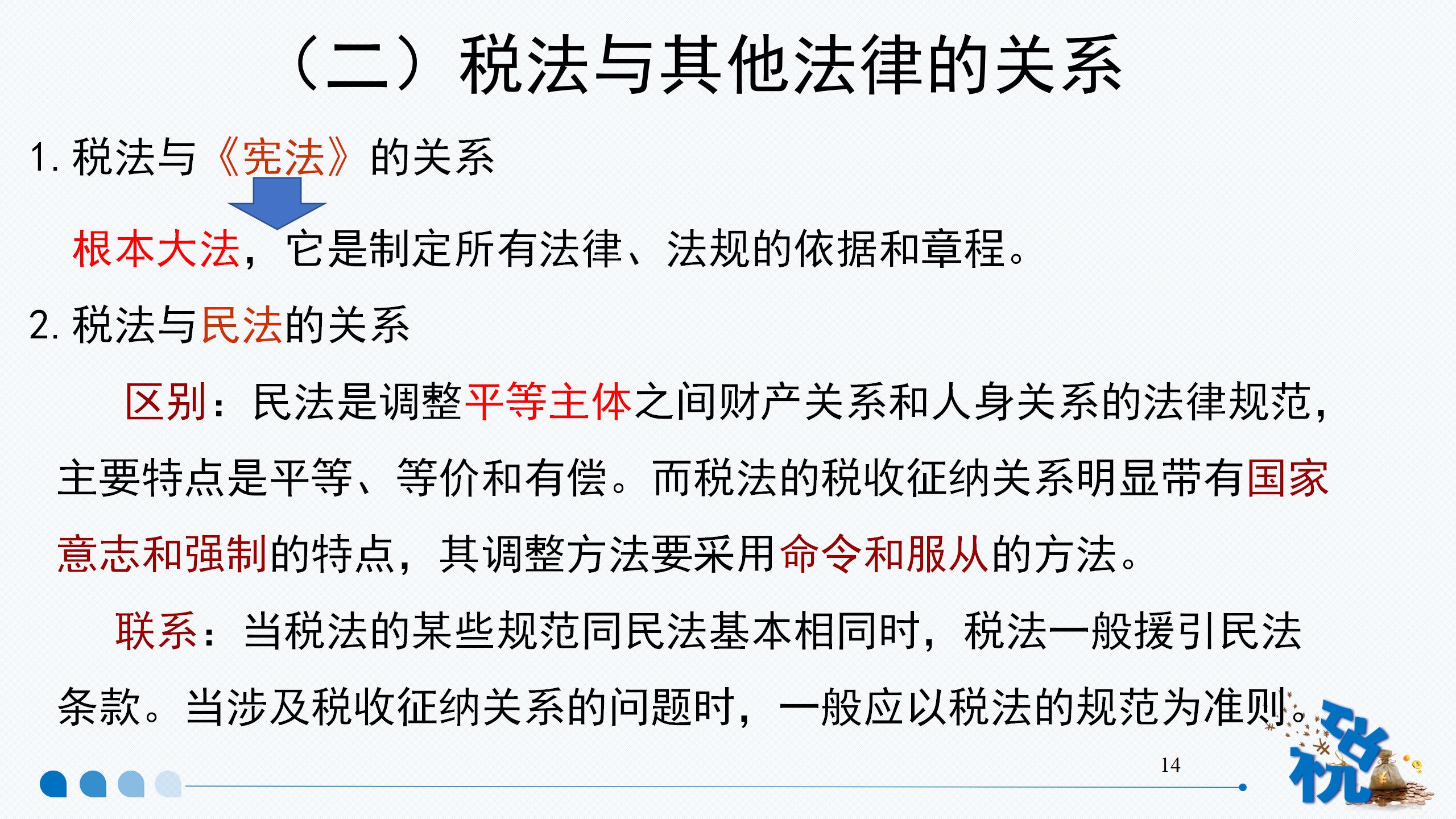 （二）税法与其他法律的关系

1.税法与《宪法》的关系

根本大法，它是制定所有法律、法规的依据和章程。

2.税法与民法的关系

区别：民法是调整平等主体之间财产关系和人身关系的法律规范，主要特点是平等、等价和有偿。而税法的税收征纳关系明显带有国家意志和强制的特点，其调整方法要采用命令和服从的方法。

联系：当税法的某些规范同民法基本相同时，税法一般援引民法条款。当涉及税收征纳关系的问题时，一般应以税法的规范为准则。

14

税